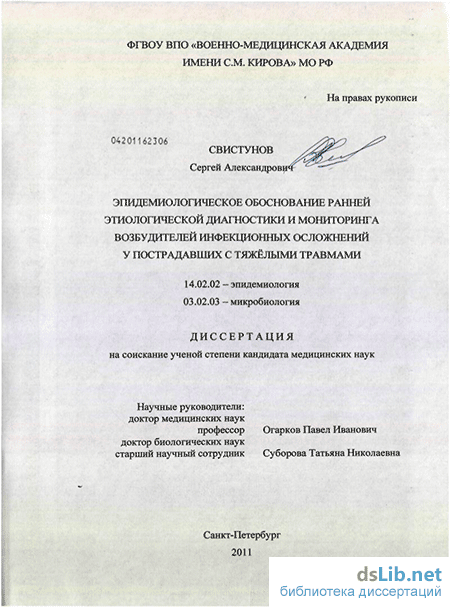 ФГВОУ ВПО «ВОЕННО-МЕДИЦИНСКАЯ АКАДЕМИЯ ИМЕНИ С.М. КИРОВА» МО РФ

На правах рукописи

04201162306

СВИСТУНОВ
Сергей Александрович

ЭПИДЕМИОЛОГИЧЕСКОЕ ОБОСНОВАНИЕ РАННЕЙ ЭТИОЛОГИЧЕСКОЙ ДИАГНОСТИКИ И МОНИТОРИНГА ВОЗБУДИТЕЛЕЙ ИНФЕКЦИОННЫХ ОСЛОЖНЕНИЙ У ПОСТРАДАВШИХ С ТЯЖЁЛЫМИ ТРАВМАМИ

14.02.02 – эпидемиология
03.02.03 – микробиология

ДИССЕРТАЦИЯ
на соискание ученой степени кандидата медицинских наук

Научные руководители:
доктор медицинских наук
профессор Огарков Павел Иванович
доктор биологических наук
старший научный сотрудник Суборова Татьяна Николаевна

Санкт-Петербург
2011

dsLib.net
библиотека диссертаций